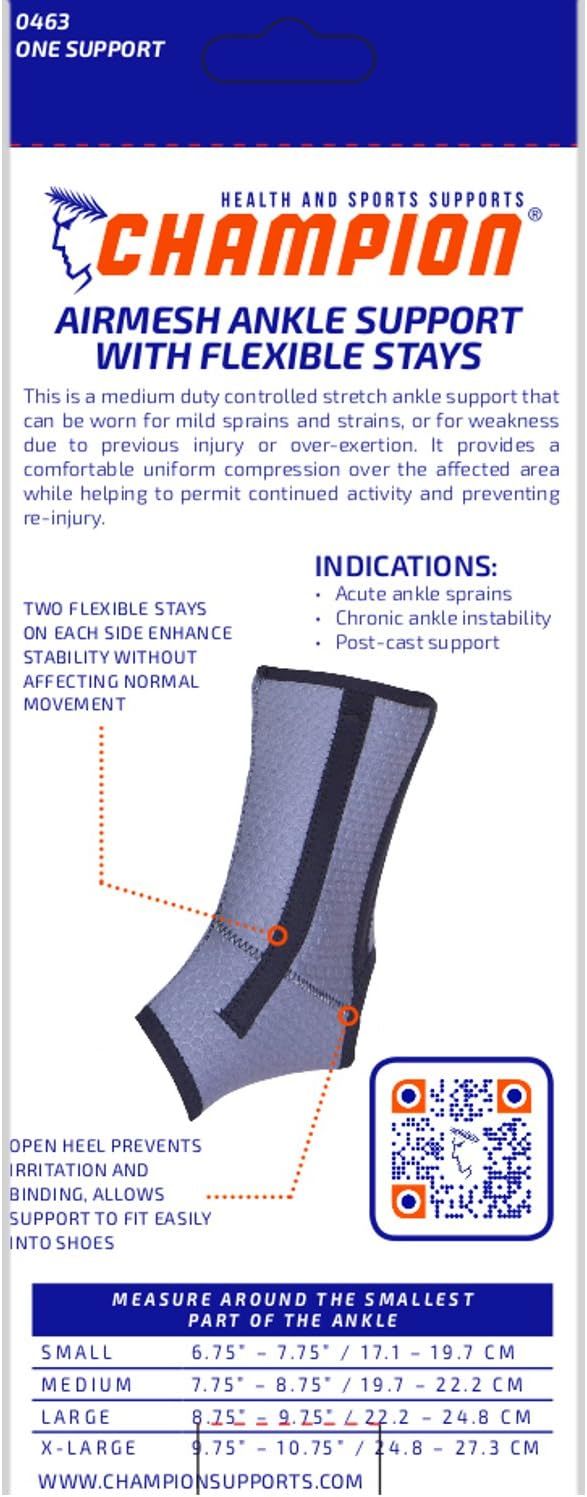 0463
ONE SUPPORT

HEALTH AND SPORTS SUPPORTS
CHAMPION®

AIRMESH ANKLE SUPPORT WITH FLEXIBLE STAYS

This is a medium duty controlled stretch ankle support that can be worn for mild sprains and strains, or for weakness due to previous injury or over-exertion. It provides a comfortable uniform compression over the affected area while helping to permit continued activity and preventing re-injury.

INDICATIONS:
• Acute ankle sprains
• Chronic ankle instability
• Post-cast support

TWO FLEXIBLE STAYS ON EACH SIDE ENHANCE STABILITY WITHOUT AFFECTING NORMAL MOVEMENT

OPEN HEEL PREVENTS IRRITATION AND BINDING, ALLOWS SUPPORT TO FIT EASILY INTO SHOES

| MEASURE AROUND THE SMALLEST PART OF THE ANKLE | |
|---|---|
| SMALL | 6.75" – 7.75" / 17.1 – 19.7 CM |
| MEDIUM | 7.75" – 8.75" / 19.7 – 22.2 CM |
| LARGE | 8.75" – 9.75" / 22.2 – 24.8 CM |
| X-LARGE | 9.75" – 10.75" / 24.8 – 27.3 CM |

WWW.CHAMPIONSUPPORTS.COM